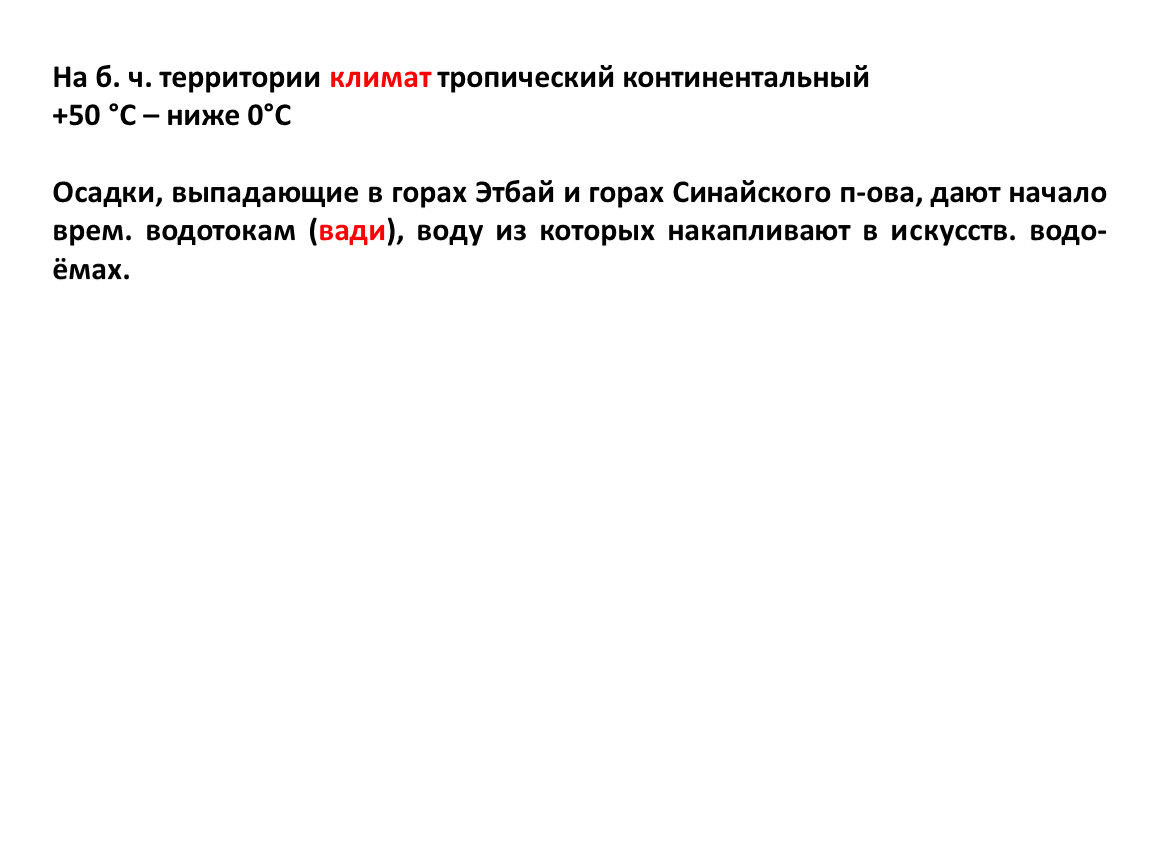 На б. ч. территории климат тропический континентальный
+50 °С – ниже 0°С

Осадки, выпадающие в горах Этбай и горах Синайского п-ова, дают начало врем. водотокам (вади), воду из которых накапливают в искусств. водоёмах.